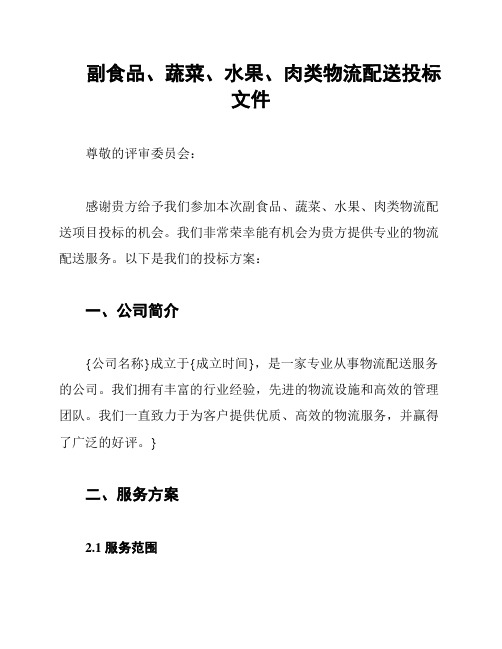 副食品、蔬菜、水果、肉类物流配送投标文件

尊敬的评审委员会：

感谢贵方给予我们参加本次副食品、蔬菜、水果、肉类物流配送项目投标的机会。我们非常荣幸能有机会为贵方提供专业的物流配送服务。以下是我们的投标方案：

一、公司简介

{公司名称}成立于{成立时间}，是一家专业从事物流配送服务的公司。我们拥有丰富的行业经验，先进的物流设施和高效的管理团队。我们一直致力于为客户提供优质、高效的物流服务，并赢得了广泛的好评。}

二、服务方案

2.1 服务范围